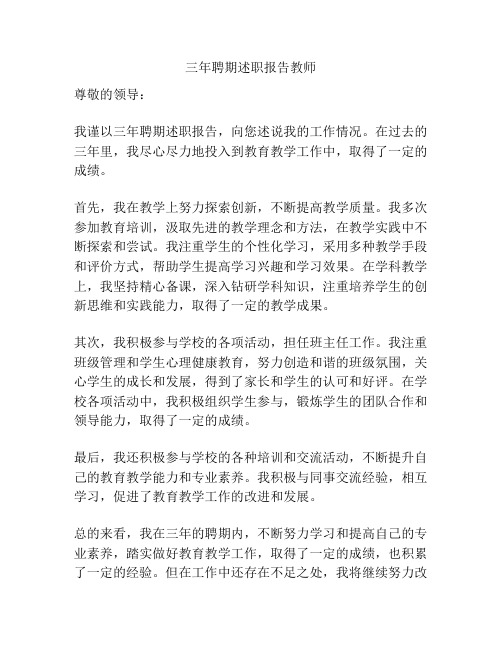 三年聘期述职报告教师

尊敬的领导：

我谨以三年聘期述职报告，向您述说我的工作情况。在过去的三年里，我尽心尽力地投入到教育教学工作中，取得了一定的成绩。

首先，我在教学上努力探索创新，不断提高教学质量。我多次参加教育培训，汲取先进的教学理念和方法，在教学实践中不断探索和尝试。我注重学生的个性化学习，采用多种教学手段和评价方式，帮助学生提高学习兴趣和学习效果。在学科教学上，我坚持精心备课，深入钻研学科知识，注重培养学生的创新思维和实践能力，取得了一定的教学成果。

其次，我积极参与学校的各项活动，担任班主任工作。我注重班级管理和学生心理健康教育，努力创造和谐的班级氛围，关心学生的成长和发展，得到了家长和学生的认可和好评。在学校各项活动中，我积极组织学生参与，锻炼学生的团队合作和领导能力，取得了一定的成绩。

最后，我还积极参与学校的各种培训和交流活动，不断提升自己的教育教学能力和专业素养。我积极与同事交流经验，相互学习，促进了教育教学工作的改进和发展。

总的来看，我在三年的聘期内，不断努力学习和提高自己的专业素养，踏实做好教育教学工作，取得了一定的成绩，也积累了一定的经验。但在工作中还存在不足之处，我将继续努力改